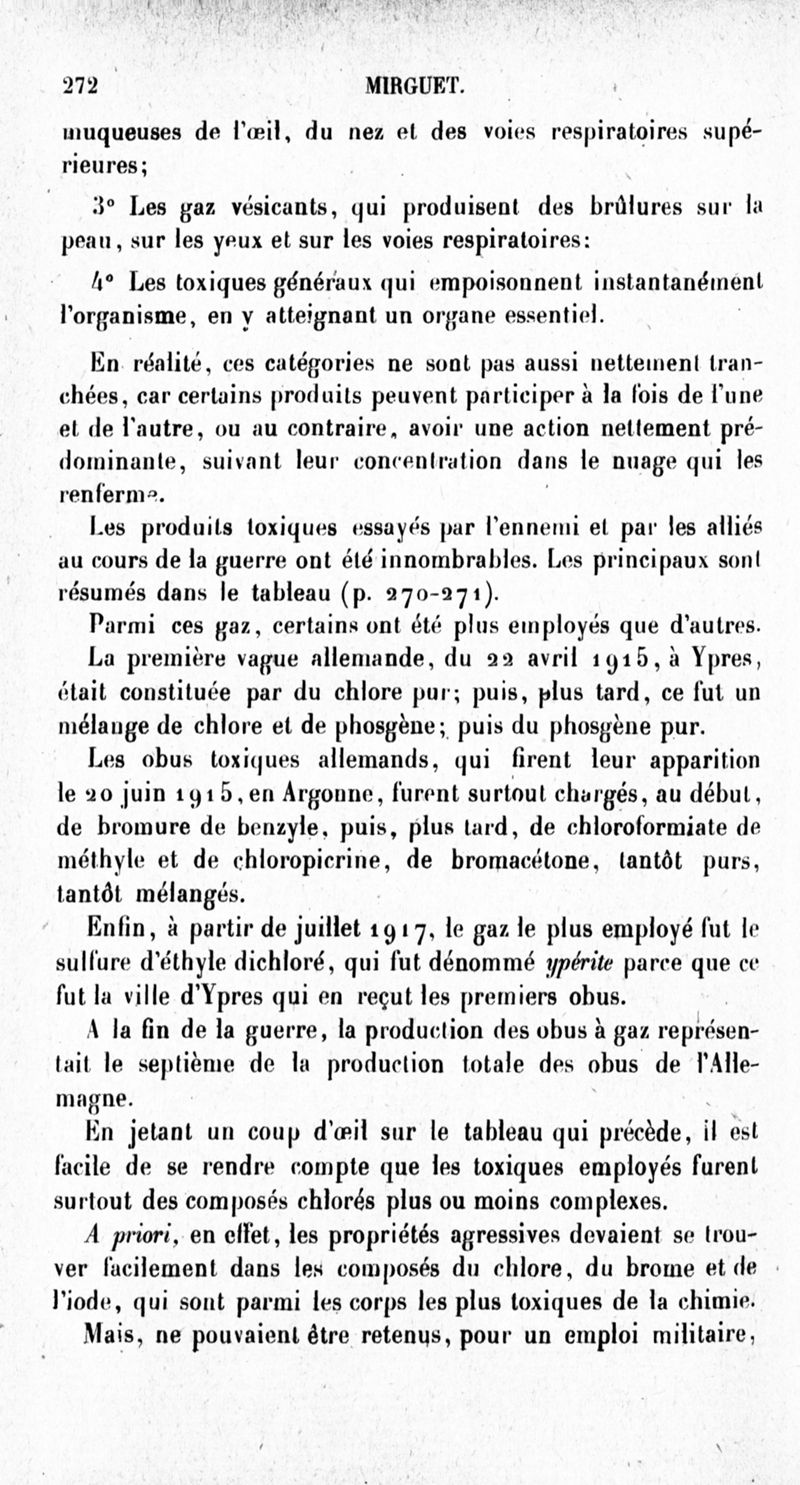 272 MIRGUET.

muqueuses de l'œil, du nez et des voies respiratoires supérieures;

3° Les gaz vésicants, qui produisent des brûlures sur la peau, sur les yeux et sur les voies respiratoires:

4° Les toxiques généraux qui empoisonnent instantanément l'organisme, en y atteignant un organe essentiel.

En réalité, ces catégories ne sont pas aussi nettement tranchées, car certains produits peuvent participer à la fois de l'une et de l'autre, ou au contraire, avoir une action nettement prédominante, suivant leur concentration dans le nuage qui les renferme.

Les produits toxiques essayés par l'ennemi et par les alliés au cours de la guerre ont été innombrables. Les principaux sont résumés dans le tableau (p. 270-271).

Parmi ces gaz, certains ont été plus employés que d'autres.

La première vague allemande, du 22 avril 1915, à Ypres, était constituée par du chlore pur; puis, plus tard, ce fut un mélange de chlore et de phosgène; puis du phosgène pur.

Les obus toxiques allemands, qui firent leur apparition le 20 juin 1915, en Argonne, furent surtout chargés, au début, de bromure de benzyle, puis, plus tard, de chloroformiate de méthyle et de chloropicrine, de bromacétone, tantôt purs, tantôt mélangés.

Enfin, à partir de juillet 1917, le gaz le plus employé fut le sulfure d'éthyle dichloré, qui fut dénommé ypérite parce que ce fut la ville d'Ypres qui en reçut les premiers obus.

A la fin de la guerre, la production des obus à gaz représentait le septième de la production totale des obus de l'Allemagne.

En jetant un coup d'œil sur le tableau qui précède, il est facile de se rendre compte que les toxiques employés furent surtout des composés chlorés plus ou moins complexes.

A priori, en effet, les propriétés agressives devaient se trouver facilement dans les composés du chlore, du brome et de l'iode, qui sont parmi les corps les plus toxiques de la chimie.

Mais, ne pouvaient être retenus, pour un emploi militaire,